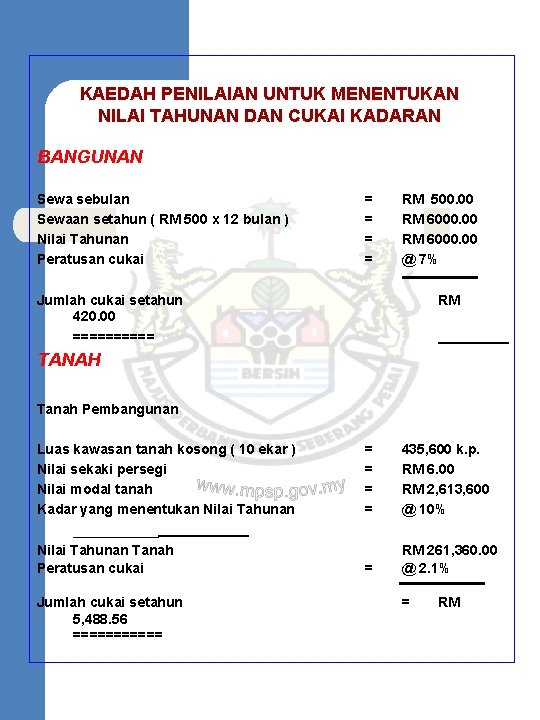 KAEDAH PENILAIAN UNTUK MENENTUKAN NILAI TAHUNAN DAN CUKAI KADARAN

BANGUNAN

Sewa sebulan = RM 500.00
Sewaan setahun ( RM500 x 12 bulan ) = RM6000.00
Nilai Tahunan = RM6000.00
Peratusan cukai = @7%

Jumlah cukai setahun RM 420.00
==========

TANAH

Tanah Pembangunan

Luas kawasan tanah kosong ( 10 ekar ) = 435,600 k.p.
Nilai sekaki persegi = RM6.00
Nilai modal tanah = RM2,613,600
Kadar yang menentukan Nilai Tahunan = @10%

Nilai Tahunan Tanah RM261,360.00
Peratusan cukai = @2.1%

Jumlah cukai setahun = RM 5,488.56
===========

BERSIH

MAJLIS PERBANDARAN SEBERANG PERAI

www.mpsp.gov.my